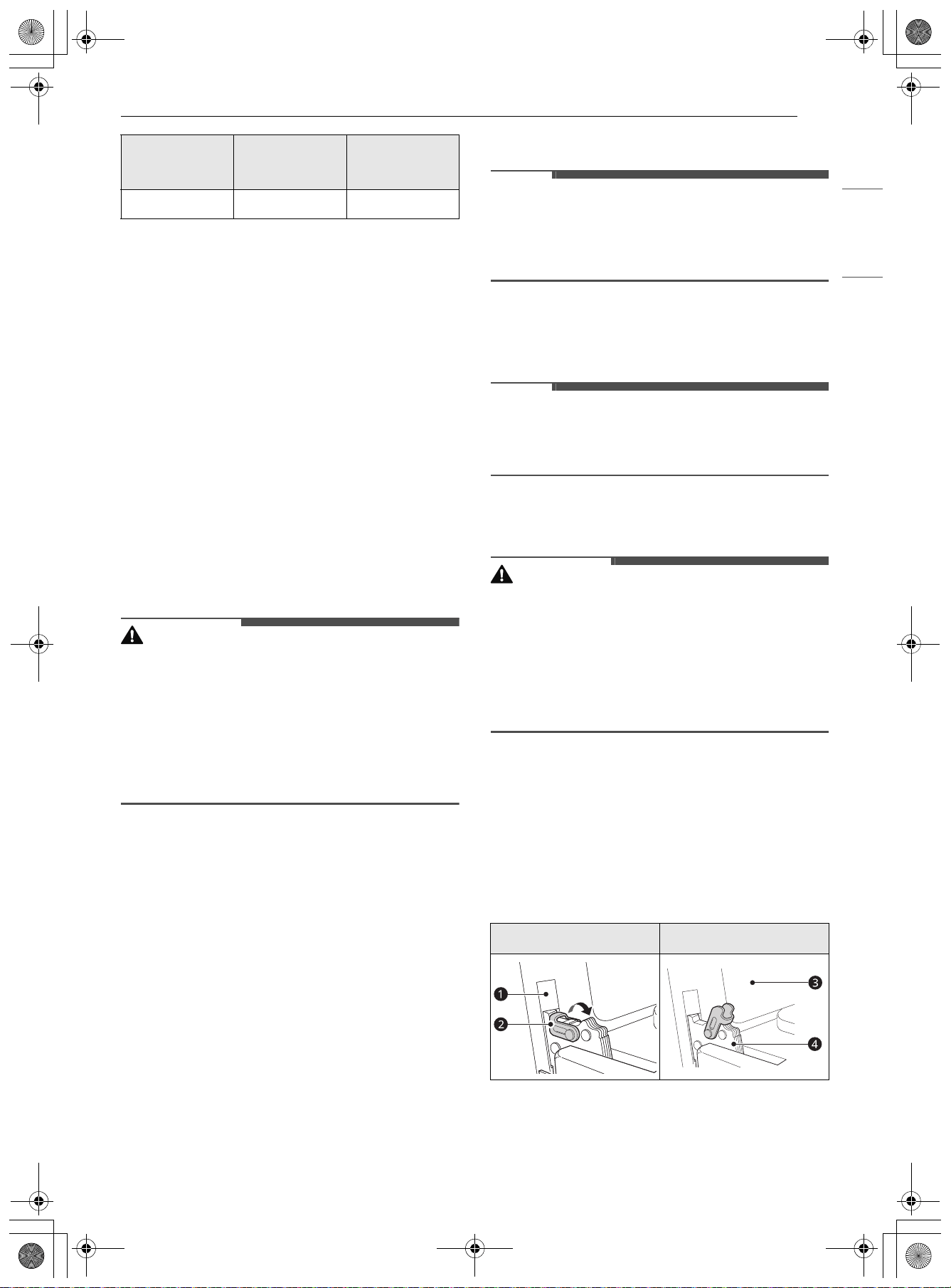 ❶

❷

❸

❹